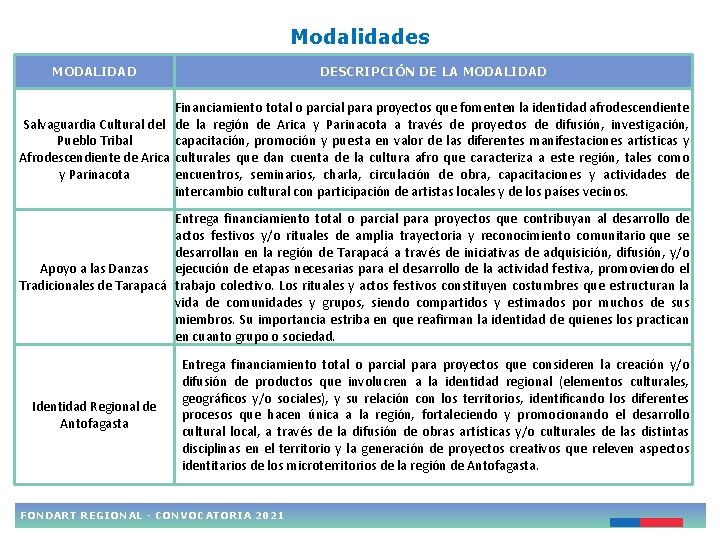 Modalidades

| MODALIDAD | DESCRIPCIÓN DE LA MODALIDAD |
|---|---|
| Salvaguardia Cultural del Pueblo Tribal Afrodescendiente de Arica y Parinacota | Financiamiento total o parcial para proyectos que fomenten la identidad afrodescendiente de la región de Arica y Parinacota a través de proyectos de difusión, investigación, capacitación, promoción y puesta en valor de las diferentes manifestaciones artísticas y culturales que dan cuenta de la cultura afro que caracteriza a este región, tales como encuentros, seminarios, charla, circulación de obra, capacitaciones y actividades de intercambio cultural con participación de artistas locales y de los países vecinos. |
| Apoyo a las Danzas Tradicionales de Tarapacá | Entrega financiamiento total o parcial para proyectos que contribuyan al desarrollo de actos festivos y/o rituales de amplia trayectoria y reconocimiento comunitario que se desarrollan en la región de Tarapacá a través de iniciativas de adquisición, difusión, y/o ejecución de etapas necesarias para el desarrollo de la actividad festiva, promoviendo el trabajo colectivo. Los rituales y actos festivos constituyen costumbres que estructuran la vida de comunidades y grupos, siendo compartidos y estimados por muchos de sus miembros. Su importancia estriba en que reafirman la identidad de quienes los practican en cuanto grupo o sociedad. |
| Identidad Regional de Antofagasta | Entrega financiamiento total o parcial para proyectos que consideren la creación y/o difusión de productos que involucren a la identidad regional (elementos culturales, geográficos y/o sociales), y su relación con los territorios, identificando los diferentes procesos que hacen única a la región, fortaleciendo y promocionando el desarrollo cultural local, a través de la difusión de obras artísticas y/o culturales de las distintas disciplinas en el territorio y la generación de proyectos creativos que releven aspectos identitarios de los microterritorios de la región de Antofagasta. |

FONDART REGIONAL - CONVOCATORIA 2021